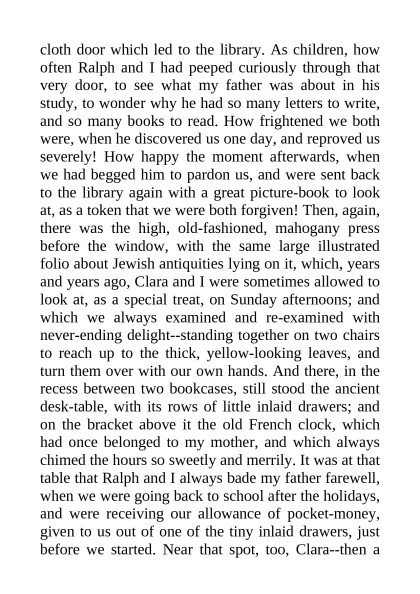 cloth door which led to the library. As children, how often Ralph and I had peeped curiously through that very door, to see what my father was about in his study, to wonder why he had so many letters to write, and so many books to read. How frightened we both were, when he discovered us one day, and reproved us severely! How happy the moment afterwards, when we had begged him to pardon us, and were sent back to the library again with a great picture-book to look at, as a token that we were both forgiven! Then, again, there was the high, old-fashioned, mahogany press before the window, with the same large illustrated folio about Jewish antiquities lying on it, which, years and years ago, Clara and I were sometimes allowed to look at, as a special treat, on Sunday afternoons; and which we always examined and re-examined with never-ending delight--standing together on two chairs to reach up to the thick, yellow-looking leaves, and turn them over with our own hands. And there, in the recess between two bookcases, still stood the ancient desk-table, with its rows of little inlaid drawers; and on the bracket above it the old French clock, which had once belonged to my mother, and which always chimed the hours so sweetly and merrily. It was at that table that Ralph and I always bade my father farewell, when we were going back to school after the holidays, and were receiving our allowance of pocket-money, given to us out of one of the tiny inlaid drawers, just before we started. Near that spot, too, Clara--then a